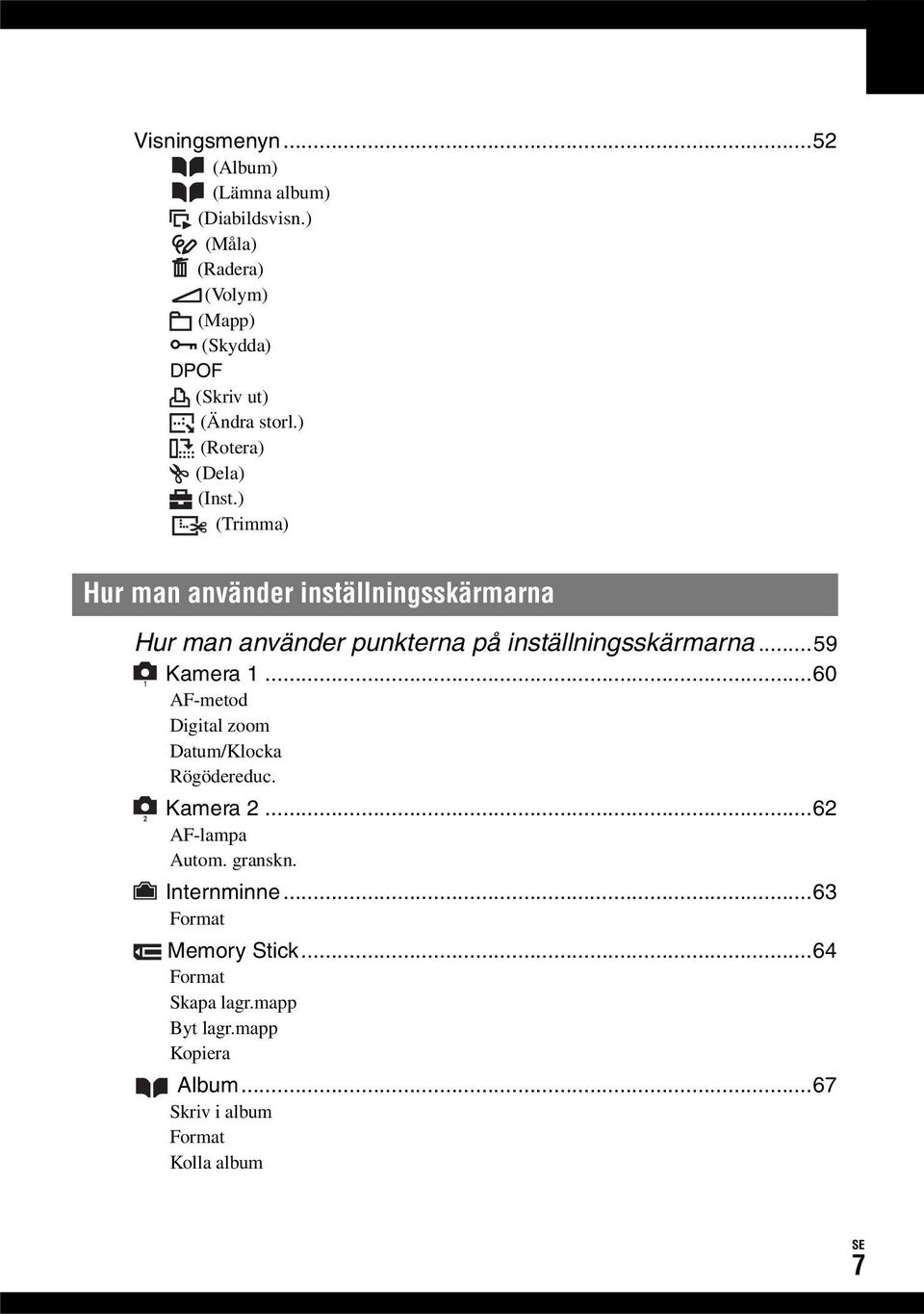 Visningsmenyn ...52
(Album)
(Lämna album)
(Diabildsvisn.)
(Måla)
(Radera)
(Volym)
(Mapp)
(Skydda)
DPOF
(Skriv ut)
(Ändra storl.)
(Rotera)
(Dela)
(Inst.)
(Trimma)

Hur man använder inställningsskärmarna

Hur man använder punkterna på inställningsskärmarna ...59
Kamera 1 ...60
AF-metod
Digital zoom
Datum/Klocka
Rögödereduc.
Kamera 2 ...62
AF-lampa
Autom. granskn.
Internminne ...63
Format
Memory Stick ...64
Format
Skapa lagr.mapp
Byt lagr.mapp
Kopiera
Album ...67
Skriv i album
Format
Kolla album

SE
7